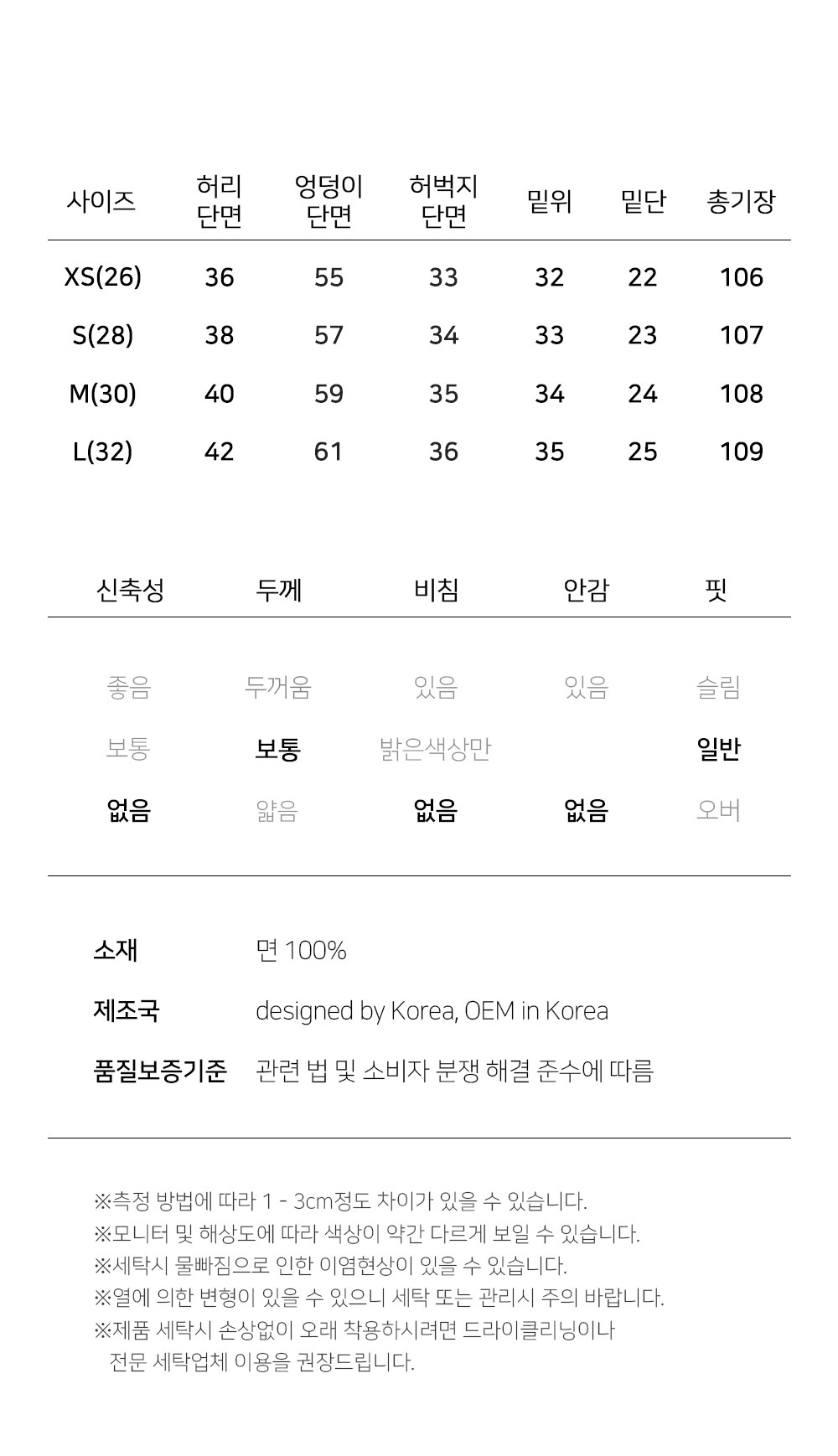 | 사이즈 | 허리 단면 | 엉덩이 단면 | 허벅지 단면 | 밑위 | 밑단 | 총기장 |
|---|---|---|---|---|---|---|
| XS(26) | 36 | 55 | 33 | 32 | 22 | 106 |
| S(28) | 38 | 57 | 34 | 33 | 23 | 107 |
| M(30) | 40 | 59 | 35 | 34 | 24 | 108 |
| L(32) | 42 | 61 | 36 | 35 | 25 | 109 |

| 신축성 | 두께 | 비침 | 안감 | 핏 |
|---|---|---|---|---|
| 좋음 | 두꺼움 | 있음 | 있음 | 슬림 |
| 보통 | 보통 | 밝은색상만 | | 일반 |
| 없음 | 얇음 | 없음 | 없음 | 오버 |

소재 면 100%

제조국 designed by Korea, OEM in Korea

품질보증기준 관련 법 및 소비자 분쟁 해결 준수에 따름

※측정 방법에 따라 1 - 3cm정도 차이가 있을 수 있습니다.
※모니터 및 해상도에 따라 색상이 약간 다르게 보일 수 있습니다.
※세탁시 물빠짐으로 인한 이염현상이 있을 수 있습니다.
※열에 의한 변형이 있을 수 있으니 세탁 또는 관리시 주의 바랍니다.
※제품 세탁시 손상없이 오래 착용하시려면 드라이클리닝이나 전문 세탁업체 이용을 권장드립니다.